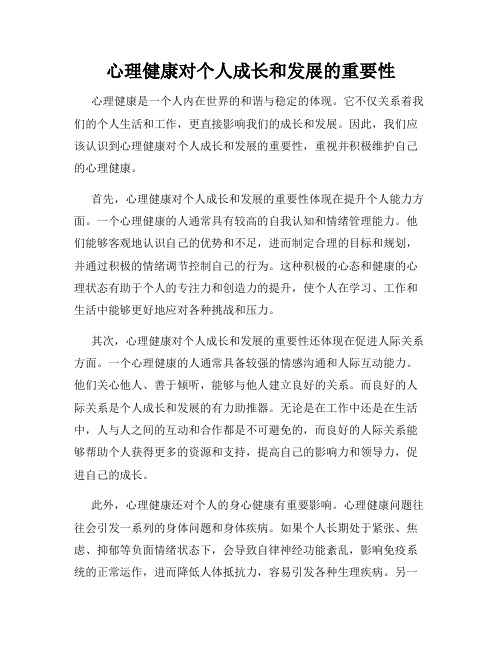 心理健康对个人成长和发展的重要性

心理健康是一个人内在世界的和谐与稳定的体现。它不仅关系着我们的个人生活和工作，更直接影响我们的成长和发展。因此，我们应该认识到心理健康对个人成长和发展的重要性，重视并积极维护自己的心理健康。

首先，心理健康对个人成长和发展的重要性体现在提升个人能力方面。一个心理健康的人通常具有较高的自我认知和情绪管理能力。他们能够客观地认识自己的优势和不足，进而制定合理的目标和规划，并通过积极的情绪调节控制自己的行为。这种积极的心态和健康的心理状态有助于个人的专注力和创造力的提升，使个人在学习、工作和生活中能够更好地应对各种挑战和压力。

其次，心理健康对个人成长和发展的重要性还体现在促进人际关系方面。一个心理健康的人通常具备较强的情感沟通和人际互动能力。他们关心他人、善于倾听，能够与他人建立良好的关系。而良好的人际关系是个人成长和发展的有力助推器。无论是在工作中还是在生活中，人与人之间的互动和合作都是不可避免的，而良好的人际关系能够帮助个人获得更多的资源和支持，提高自己的影响力和领导力，促进自己的成长。

此外，心理健康还对个人的身心健康有重要影响。心理健康问题往往会引发一系列的身体问题和身体疾病。如果个人长期处于紧张、焦虑、抑郁等负面情绪状态下，会导致自律神经功能紊乱，影响免疫系统的正常运作，进而降低人体抵抗力，容易引发各种生理疾病。另一